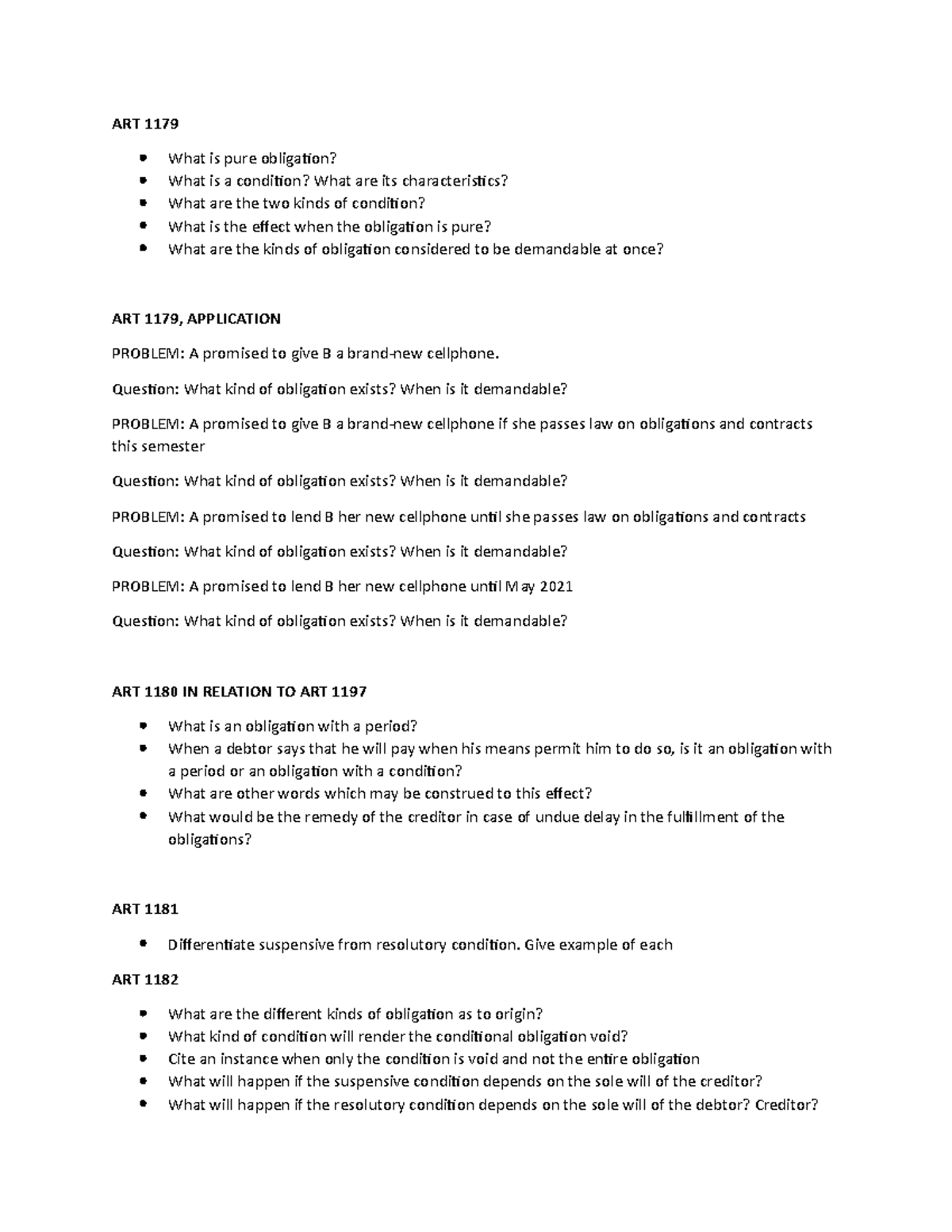 ART 1179

- What is pure obligation?
- What is a condition? What are its characteristics?
- What are the two kinds of condition?
- What is the effect when the obligation is pure?
- What are the kinds of obligation considered to be demandable at once?

ART 1179, APPLICATION

PROBLEM: A promised to give B a brand-new cellphone.

Question: What kind of obligation exists? When is it demandable?

PROBLEM: A promised to give B a brand-new cellphone if she passes law on obligations and contracts this semester

Question: What kind of obligation exists? When is it demandable?

PROBLEM: A promised to lend B her new cellphone until she passes law on obligations and contracts

Question: What kind of obligation exists? When is it demandable?

PROBLEM: A promised to lend B her new cellphone until May 2021

Question: What kind of obligation exists? When is it demandable?

ART 1180 IN RELATION TO ART 1197

- What is an obligation with a period?
- When a debtor says that he will pay when his means permit him to do so, is it an obligation with a period or an obligation with a condition?
- What are other words which may be construed to this effect?
- What would be the remedy of the creditor in case of undue delay in the fulfillment of the obligations?

ART 1181

- Differentiate suspensive from resolutory condition. Give example of each

ART 1182

- What are the different kinds of obligation as to origin?
- What kind of condition will render the conditional obligation void?
- Cite an instance when only the condition is void and not the entire obligation
- What will happen if the suspensive condition depends on the sole will of the creditor?
- What will happen if the resolutory condition depends on the sole will of the debtor? Creditor?